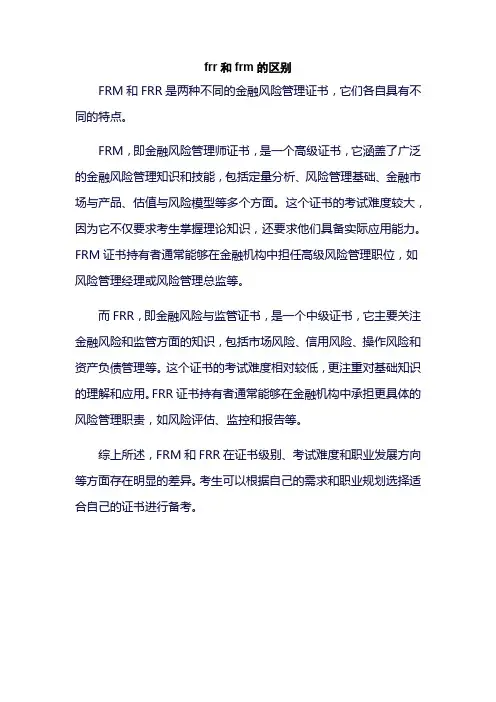 frr 和 frm 的区别

FRM 和 FRR 是两种不同的金融风险管理证书，它们各自具有不同的特点。

FRM，即金融风险管理师证书，是一个高级证书，它涵盖了广泛的金融风险管理知识和技能，包括定量分析、风险管理基础、金融市场与产品、估值与风险模型等多个方面。这个证书的考试难度较大，因为它不仅要求考生掌握理论知识，还要求他们具备实际应用能力。FRM 证书持有者通常能够在金融机构中担任高级风险管理职位，如风险管理经理或风险管理总监等。

而 FRR，即金融风险与监管证书，是一个中级证书，它主要关注金融风险和监管方面的知识，包括市场风险、信用风险、操作风险和资产负债管理等。这个证书的考试难度相对较低，更注重对基础知识的理解和应用。FRR 证书持有者通常能够在金融机构中承担更具体的风险管理职责，如风险评估、监控和报告等。

综上所述，FRM 和 FRR 在证书级别、考试难度和职业发展方向等方面存在明显的差异。考生可以根据自己的需求和职业规划选择适合自己的证书进行备考。